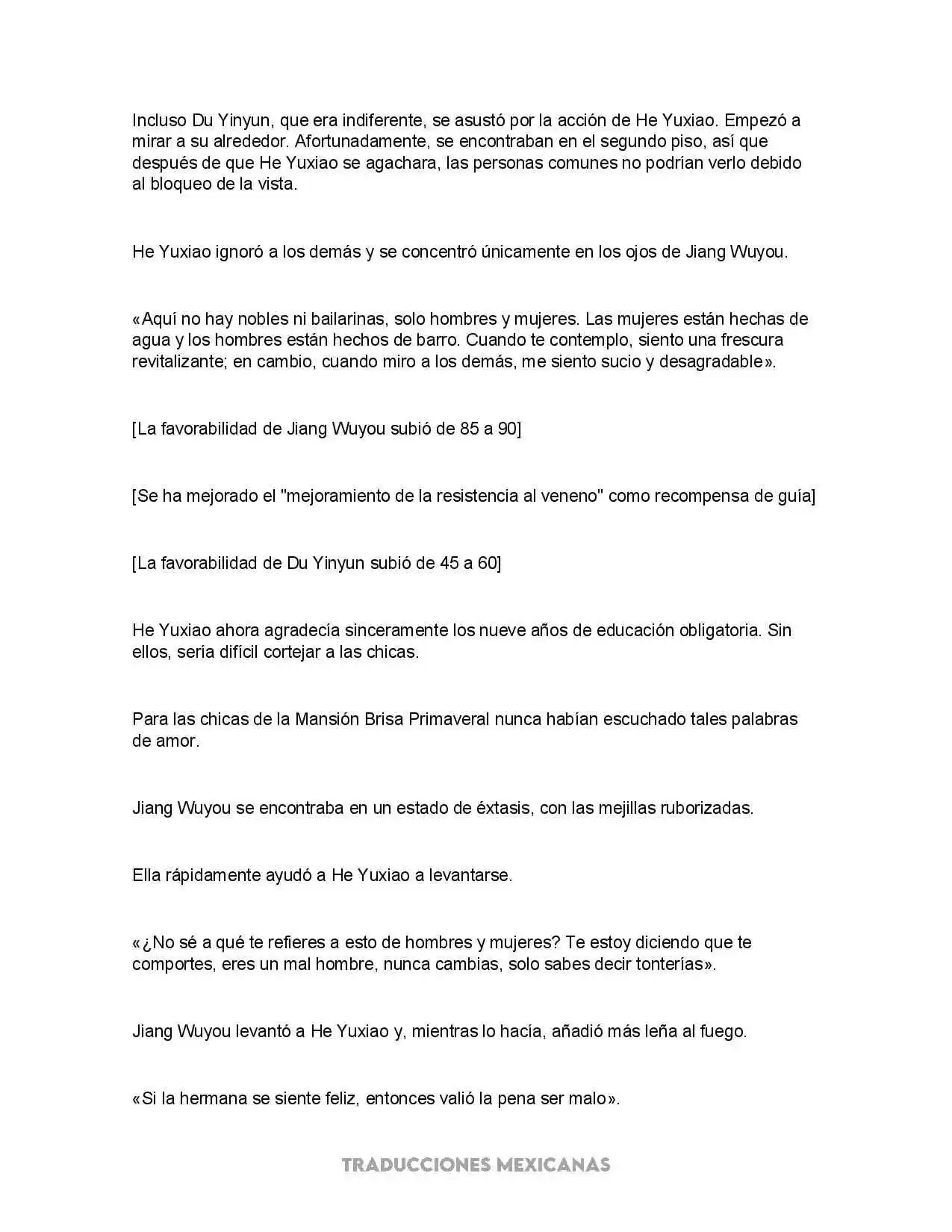 Incluso Du Yinyun, que era indiferente, se asustó por la acción de He Yuxiao. Empezó a mirar a su alrededor. Afortunadamente, se encontraban en el segundo piso, así que después de que He Yuxiao se agachara, las personas comunes no podrían verlo debido al bloqueo de la vista.

He Yuxiao ignoró a los demás y se concentró únicamente en los ojos de Jiang Wuyou.

«Aquí no hay nobles ni bailarinas, solo hombres y mujeres. Las mujeres están hechas de agua y los hombres están hechos de barro. Cuando te contemplo, siento una frescura revitalizante; en cambio, cuando miro a los demás, me siento sucio y desagradable».

[La favorabilidad de Jiang Wuyou subió de 85 a 90]

[Se ha mejorado el "mejoramiento de la resistencia al veneno" como recompensa de guía]

[La favorabilidad de Du Yinyun subió de 45 a 60]

He Yuxiao ahora agradecía sinceramente los nueve años de educación obligatoria. Sin ellos, sería difícil cortejar a las chicas.

Para las chicas de la Mansión Brisa Primaveral nunca habían escuchado tales palabras de amor.

Jiang Wuyou se encontraba en un estado de éxtasis, con las mejillas ruborizadas.

Ella rápidamente ayudó a He Yuxiao a levantarse.

«¿No sé a qué te refieres a esto de hombres y mujeres? Te estoy diciendo que te comportes, eres un mal hombre, nunca cambias, solo sabes decir tonterías».

Jiang Wuyou levantó a He Yuxiao y, mientras lo hacía, añadió más leña al fuego.

«Si la hermana se siente feliz, entonces valió la pena ser malo».

TRADUCCIONES MEXICANAS